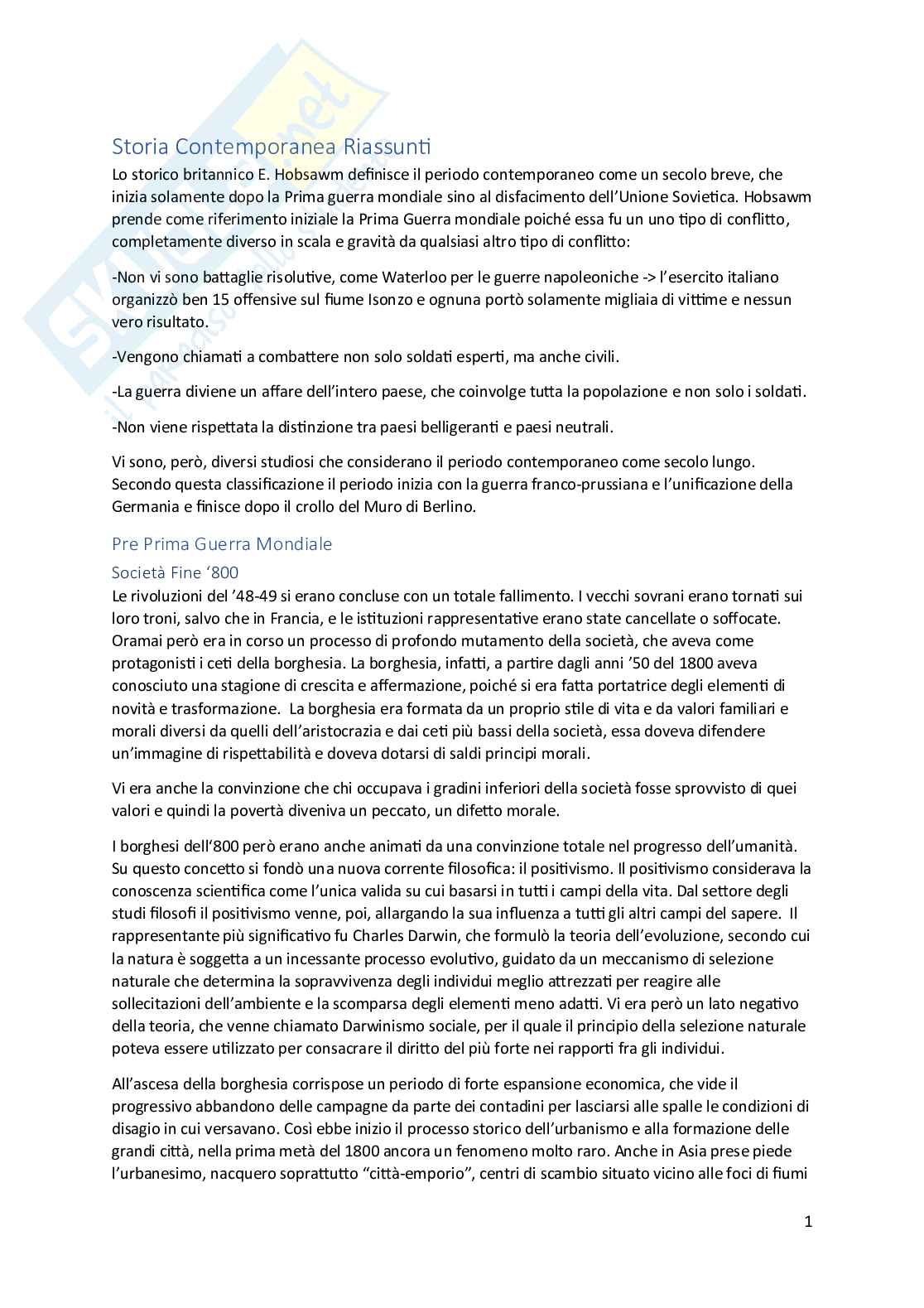 Storia Contemporanea Riassunti

Lo storico britannico E. Hobsawm definisce il periodo contemporaneo come un secolo breve, che inizia solamente dopo la Prima guerra mondiale sino al disfacimento dell'Unione Sovietica. Hobsawm prende come riferimento iniziale la Prima Guerra mondiale poiché essa fu un uno tipo di conflitto, completamente diverso in scala e gravità da qualsiasi altro tipo di conflitto:

-Non vi sono battaglie risolutive, come Waterloo per le guerre napoleoniche -> l'esercito italiano organizzò ben 15 offensive sul fiume Isonzo e ognuna portò solamente migliaia di vittime e nessun vero risultato.

-Vengono chiamati a combattere non solo soldati esperti, ma anche civili.

-La guerra diviene un affare dell'intero paese, che coinvolge tutta la popolazione e non solo i soldati.

-Non viene rispettata la distinzione tra paesi belligeranti e paesi neutrali.

Vi sono, però, diversi studiosi che considerano il periodo contemporaneo come secolo lungo. Secondo questa classificazione il periodo inizia con la guerra franco-prussiana e l'unificazione della Germania e finisce dopo il crollo del Muro di Berlino.

Pre Prima Guerra Mondiale

Società Fine '800

Le rivoluzioni del '48-49 si erano concluse con un totale fallimento. I vecchi sovrani erano tornati sui loro troni, salvo che in Francia, e le istituzioni rappresentative erano state cancellate o soffocate. Oramai però era in corso un processo di profondo mutamento della società, che aveva come protagonisti i ceti della borghesia. La borghesia, infatti, a partire dagli anni '50 del 1800 aveva conosciuto una stagione di crescita e affermazione, poiché si era fatta portatrice degli elementi di novità e trasformazione. La borghesia era formata da un proprio stile di vita e da valori familiari e morali diversi da quelli dell'aristocrazia e dai ceti più bassi della società, essa doveva difendere un'immagine di rispettabilità e doveva dotarsi di saldi principi morali.

Vi era anche la convinzione che chi occupava i gradini inferiori della società fosse sprovvisto di quei valori e quindi la povertà diveniva un peccato, un difetto morale.

I borghesi dell'800 però erano anche animati da una convinzione totale nel progresso dell'umanità. Su questo concetto si fondò una nuova corrente filosofica: il positivismo. Il positivismo considerava la conoscenza scientifica come l'unica valida su cui basarsi in tutti i campi della vita. Dal settore degli studi filosofi il positivismo venne, poi, allargando la sua influenza a tutti gli altri campi del sapere. Il rappresentante più significativo fu Charles Darwin, che formulò la teoria dell'evoluzione, secondo cui la natura è soggetta a un incessante processo evolutivo, guidato da un meccanismo di selezione naturale che determina la sopravvivenza degli individui meglio attrezzati per reagire alle sollecitazioni dell'ambiente e la scomparsa degli elementi meno adatti. Vi era però un lato negativo della teoria, che venne chiamato Darwinismo sociale, per il quale il principio della selezione naturale poteva essere utilizzato per consacrare il diritto del più forte nei rapporti fra gli individui.

All'ascesa della borghesia corrispose un periodo di forte espansione economica, che vide il progressivo abbandono delle campagne da parte dei contadini per lasciarsi alle spalle le condizioni di disagio in cui versavano. Così ebbe inizio il processo storico dell'urbanismo e alla formazione delle grandi città, nella prima metà del 1800 ancora un fenomeno molto raro. Anche in Asia prese piede l'urbanesimo, nacquero soprattutto "città-emporio", centri di scambio situato vicino alle foci di fiumi

1